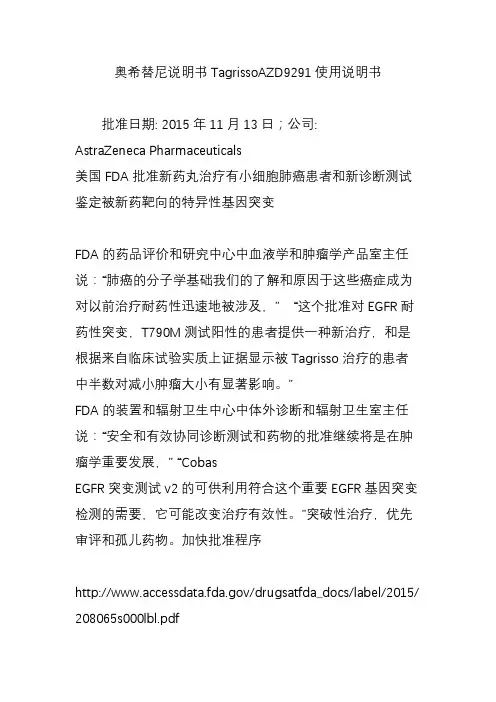 奥希替尼说明书 TagrissoAZD9291 使用说明书

批准日期: 2015 年 11 月 13 日；公司: AstraZeneca Pharmaceuticals
美国 FDA 批准新药丸治疗有小细胞肺癌患者和新诊断测试鉴定被新药靶向的特异性基因突变

FDA 的药品评价和研究中心中血液学和肿瘤学产品室主任说：“肺癌的分子学基础我们的了解和原因于这些癌症成为对以前治疗耐药性迅速地被涉及，” “这个批准对 EGFR 耐药性突变，T790M 测试阳性的患者提供一种新治疗，和是根据来自临床试验实质上证据显示被 Tagrisso 治疗的患者中半数对减小肿瘤大小有显著影响。”
FDA 的装置和辐射卫生中心中体外诊断和辐射卫生室主任说：“安全和有效协同诊断测试和药物的批准继续将是在肿瘤学重要发展，” “Cobas
EGFR 突变测试 v2 的可供利用符合这个重要 EGFR 基因突变检测的需要，它可能改变治疗有效性。”突破性治疗，优先审评和孤儿药物。加快批准程序

http://www.accessdata.fda.gov/drugsatfda_docs/label/2015/208065s000lbl.pdf